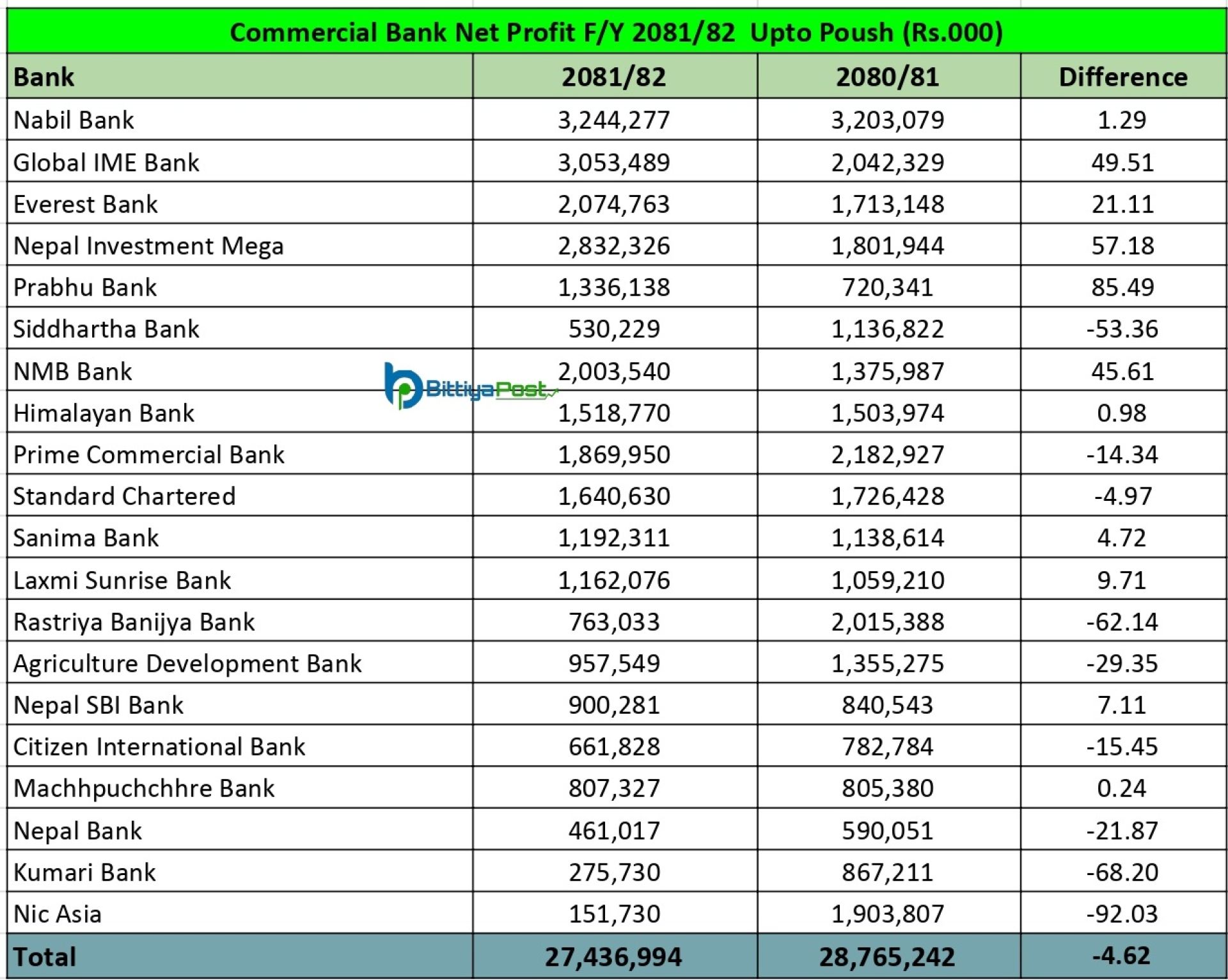 Commercial Bank Net Profit F/Y 2081/82 Upto Poush (Rs.000)

| Bank | 2081/82 | 2080/81 | Difference |
|---|---|---|---|
| Nabil Bank | 3,244,277 | 3,203,079 | 1.29 |
| Global IME Bank | 3,053,489 | 2,042,329 | 49.51 |
| Everest Bank | 2,074,763 | 1,713,148 | 21.11 |
| Nepal Investment Mega | 2,832,326 | 1,801,944 | 57.18 |
| Prabhu Bank | 1,336,138 | 720,341 | 85.49 |
| Siddhartha Bank | 530,229 | 1,136,822 | -53.36 |
| NMB Bank | 2,003,540 | 1,375,987 | 45.61 |
| Himalayan Bank | 1,518,770 | 1,503,974 | 0.98 |
| Prime Commercial Bank | 1,869,950 | 2,182,927 | -14.34 |
| Standard Chartered | 1,640,630 | 1,726,428 | -4.97 |
| Sanima Bank | 1,192,311 | 1,138,614 | 4.72 |
| Laxmi Sunrise Bank | 1,162,076 | 1,059,210 | 9.71 |
| Rastriya Banijya Bank | 763,033 | 2,015,388 | -62.14 |
| Agriculture Development Bank | 957,549 | 1,355,275 | -29.35 |
| Nepal SBI Bank | 900,281 | 840,543 | 7.11 |
| Citizen International Bank | 661,828 | 782,784 | -15.45 |
| Machhpuchchhre Bank | 807,327 | 805,380 | 0.24 |
| Nepal Bank | 461,017 | 590,051 | -21.87 |
| Kumari Bank | 275,730 | 867,211 | -68.20 |
| Nic Asia | 151,730 | 1,903,807 | -92.03 |
| Total | 27,436,994 | 28,765,242 | -4.62 |

BittiyaPost